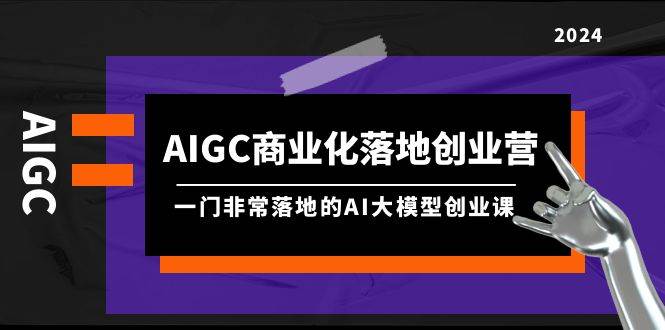 2024

AIGC

AIGC商业化落地创业营

一门非常落地的AI大模型创业课